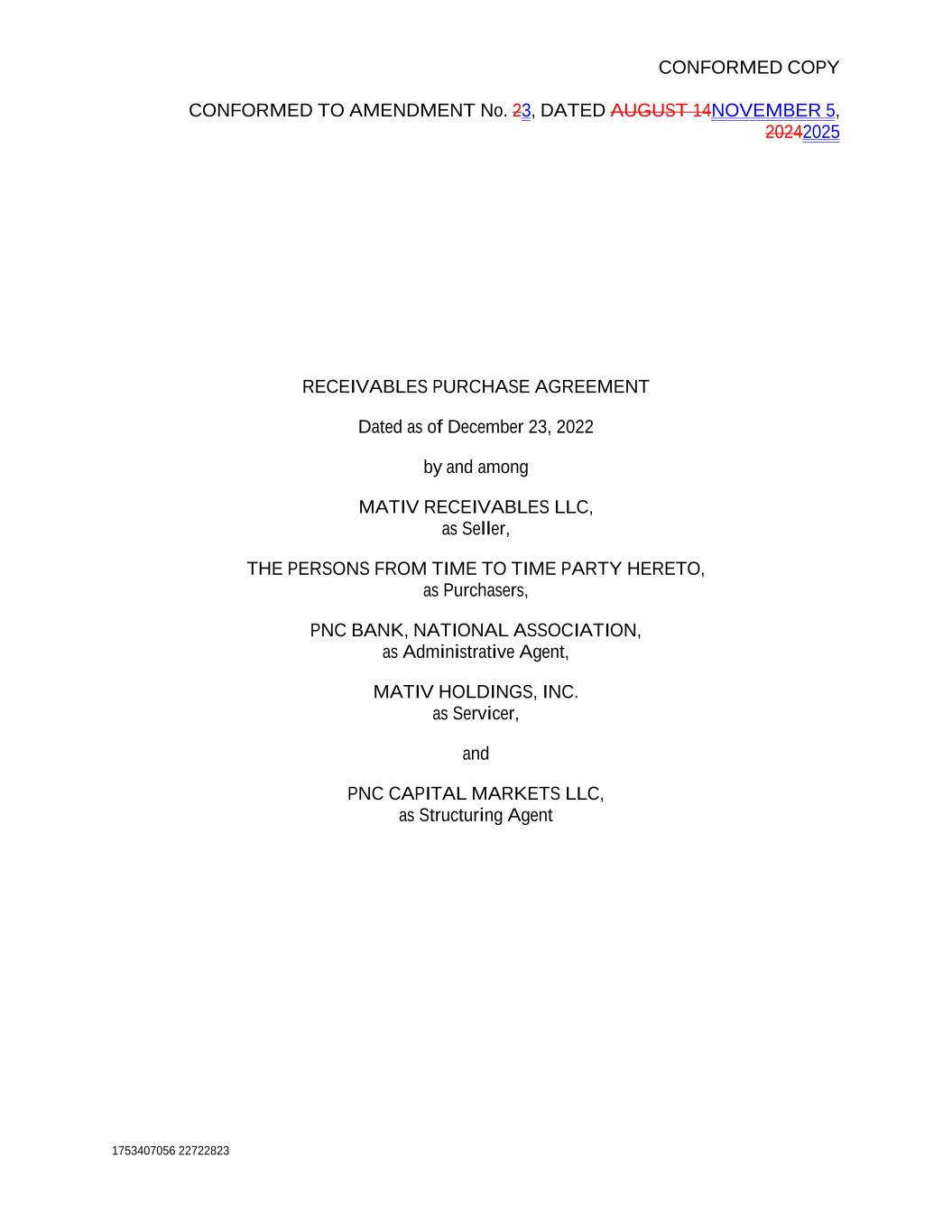 CONFORMED COPY

CONFORMED TO AMENDMENT No. 23, DATED AUGUST 14NOVEMBER 5, 20242025

RECEIVABLES PURCHASE AGREEMENT

Dated as of December 23, 2022

by and among

MATIV RECEIVABLES LLC,
as Seller,

THE PERSONS FROM TIME TO TIME PARTY HERETO,
as Purchasers,

PNC BANK, NATIONAL ASSOCIATION,
as Administrative Agent,

MATIV HOLDINGS, INC.
as Servicer,

and

PNC CAPITAL MARKETS LLC,
as Structuring Agent

1753407056 22722823